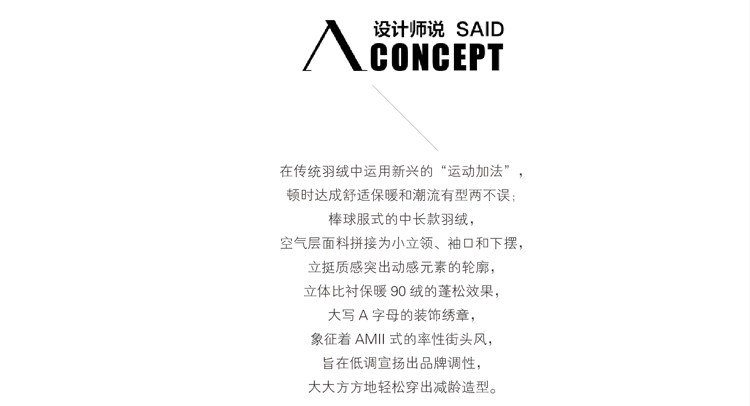 设计师说 SAID
CONCEPT

在传统羽绒中运用新兴的“运动加法”，
顿时达成舒适保暖和潮流有型两不误；
棒球服式的中长款羽绒，
空气层面料拼接为小立领、袖口和下摆，
立挺质感突出动感元素的轮廓，
立体比衬保暖90绒的蓬松效果，
大写A字母的装饰绣章，
象征着AMII式的率性街头风，
旨在低调宣扬出品牌调性，
大大方方地轻松穿出减龄造型。